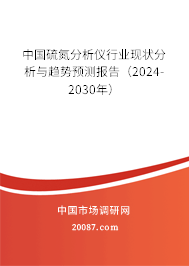 中国硫氮分析仪行业现状分析与趋势预测报告（2024-2030年）

中国市场调研网

20087.com